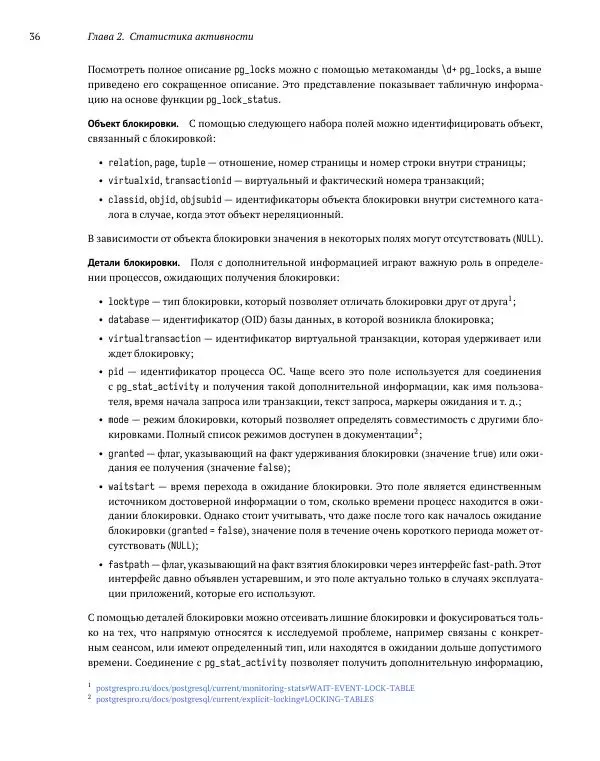 36 Глава 2. Статистика активности

Посмотреть полное описание pg_locks можно с помощью метакоманды \d+ pg_locks, а выше приведено его сокращенное описание. Это представление показывает табличную информацию на основе функции pg_lock_status.

Объект блокировки. С помощью следующего набора полей можно идентифицировать объект, связанный с блокировкой:

• relation, page, tuple — отношение, номер страницы и номер строки внутри страницы;
• virtualxid, transactionid — виртуальный и фактический номера транзакций;
• classid, objid, objsubid — идентификаторы объекта блокировки внутри системного каталога в случае, когда этот объект нереляционный.

В зависимости от объекта блокировки значения в некоторых полях могут отсутствовать (NULL).

Детали блокировки. Поля с дополнительной информацией играют важную роль в определении процессов, ожидающих получения блокировки:

• locktype — тип блокировки, который позволяет отличать блокировки друг от друга$^1$;
• database — идентификатор (OID) базы данных, в которой возникла блокировка;
• virtualtransaction — идентификатор виртуальной транзакции, которая удерживает или ждет блокировку;
• pid — идентификатор процесса ОС. Чаще всего это поле используется для соединения с pg_stat_activity и получения такой дополнительной информации, как имя пользователя, время начала запроса или транзакции, текст запроса, маркеры ожидания и т. д.;
• mode — режим блокировки, который позволяет определять совместимость с другими блокировками. Полный список режимов доступен в документации$^2$;
• granted — флаг, указывающий на факт удерживания блокировки (значение true) или ожидания ее получения (значение false);
• waitstart — время перехода в ожидание блокировки. Это поле является единственным источником достоверной информации о том, сколько времени процесс находится в ожидании блокировки. Однако стоит учитывать, что даже после того как началось ожидание блокировки (granted = false), значение поля в течение очень короткого периода может отсутствовать (NULL);
• fastpath — флаг, указывающий на факт взятия блокировки через интерфейс fast-path. Этот интерфейс давно объявлен устаревшим, и это поле актуально только в случаях эксплуатации приложений, которые его используют.

С помощью деталей блокировки можно отсеивать лишние блокировки и фокусироваться только на тех, что напрямую относятся к исследуемой проблеме, например связаны с конкретным сеансом, или имеют определенный тип, или находятся в ожидании дольше допустимого времени. Соединение с pg_stat_activity позволяет получить дополнительную информацию,

$^1$ postgrespro.ru/docs/postgresql/current/monitoring-stats#WAIT-EVENT-LOCK-TABLE
$^2$ postgrespro.ru/docs/postgresql/current/explicit-locking#LOCKING-TABLES